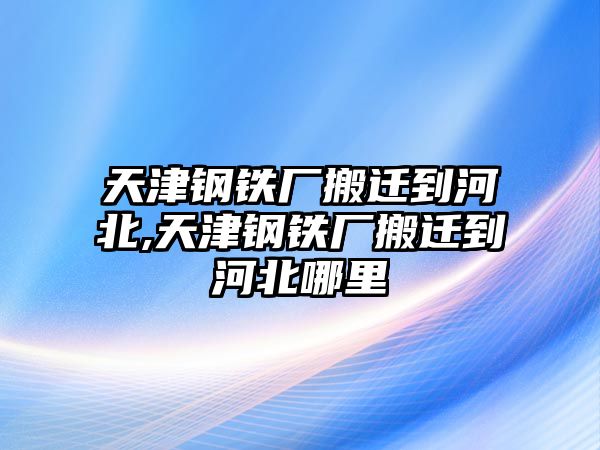 天津钢铁厂搬迁到河北,天津钢铁厂搬迁到河北哪里